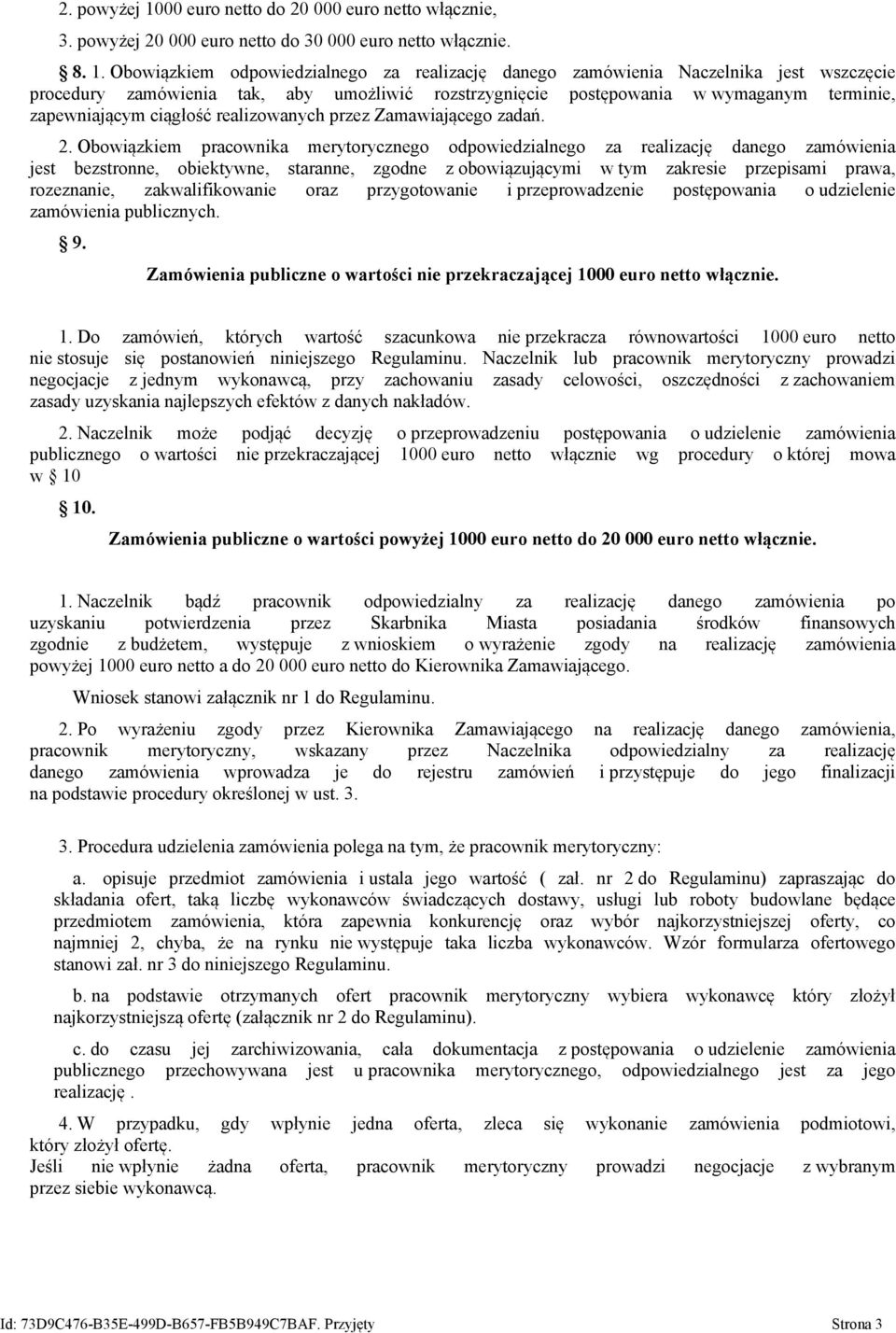 2. powyżej 1000 euro netto do 20 000 euro netto włącznie,

3. powyżej 20 000 euro netto do 30 000 euro netto włącznie.

8. 1. Obowiązkiem odpowiedzialnego za realizację danego zamówienia Naczelnika jest wszczęcie procedury zamówienia tak, aby umożliwić rozstrzygnięcie postępowania w wymaganym terminie, zapewniającym ciągłość realizowanych przez Zamawiającego zadań.

2. Obowiązkiem pracownika merytorycznego odpowiedzialnego za realizację danego zamówienia jest bezstronne, obiektywne, staranne, zgodne z obowiązującymi w tym zakresie przepisami prawa, rozeznanie, zakwalifikowanie oraz przygotowanie i przeprowadzenie postępowania o udzielenie zamówienia publicznych.

9.

Zamówienia publiczne o wartości nie przekraczającej 1000 euro netto włącznie.

1. Do zamówień, których wartość szacunkowa nie przekracza równowartości 1000 euro netto nie stosuje się postanowień niniejszego Regulaminu. Naczelnik lub pracownik merytoryczny prowadzi negocjacje z jednym wykonawcą, przy zachowaniu zasady celowości, oszczędności z zachowaniem zasady uzyskania najlepszych efektów z danych nakładów.

2. Naczelnik może podjąć decyzję o przeprowadzeniu postępowania o udzielenie zamówienia publicznego o wartości nie przekraczającej 1000 euro netto włącznie wg procedury o której mowa w 10

10.

Zamówienia publiczne o wartości powyżej 1000 euro netto do 20 000 euro netto włącznie.

1. Naczelnik bądź pracownik odpowiedzialny za realizację danego zamówienia po uzyskaniu potwierdzenia przez Skarbnika Miasta posiadania środków finansowych zgodnie z budżetem, występuje z wnioskiem o wyrażenie zgody na realizację zamówienia powyżej 1000 euro netto a do 20 000 euro netto do Kierownika Zamawiającego.

Wniosek stanowi załącznik nr 1 do Regulaminu.

2. Po wyrażeniu zgody przez Kierownika Zamawiającego na realizację danego zamówienia, pracownik merytoryczny, wskazany przez Naczelnika odpowiedzialny za realizację danego zamówienia wprowadza je do rejestru zamówień i przystępuje do jego finalizacji na podstawie procedury określonej w ust. 3.

3. Procedura udzielenia zamówienia polega na tym, że pracownik merytoryczny:

a. opisuje przedmiot zamówienia i ustala jego wartość ( zał. nr 2 do Regulaminu) zapraszając do składania ofert, taką liczbę wykonawców świadczących dostawy, usługi lub roboty budowlane będące przedmiotem zamówienia, która zapewnia konkurencję oraz wybór najkorzystniejszej oferty, co najmniej 2, chyba, że na rynku nie występuje taka liczba wykonawców. Wzór formularza ofertowego stanowi zał. nr 3 do niniejszego Regulaminu.

b. na podstawie otrzymanych ofert pracownik merytoryczny wybiera wykonawcę który złożył najkorzystniejszą ofertę (załącznik nr 2 do Regulaminu).

c. do czasu jej zarchiwizowania, cała dokumentacja z postępowania o udzielenie zamówienia publicznego przechowywana jest u pracownika merytorycznego, odpowiedzialnego jest za jego realizację .

4. W przypadku, gdy wpłynie jedna oferta, zleca się wykonanie zamówienia podmiotowi, który złożył ofertę.
Jeśli nie wpłynie żadna oferta, pracownik merytoryczny prowadzi negocjacje z wybranym przez siebie wykonawcą.

Id: 73D9C476-B35E-499D-B657-FB5B949C7BAF. Przyjęty Strona 3